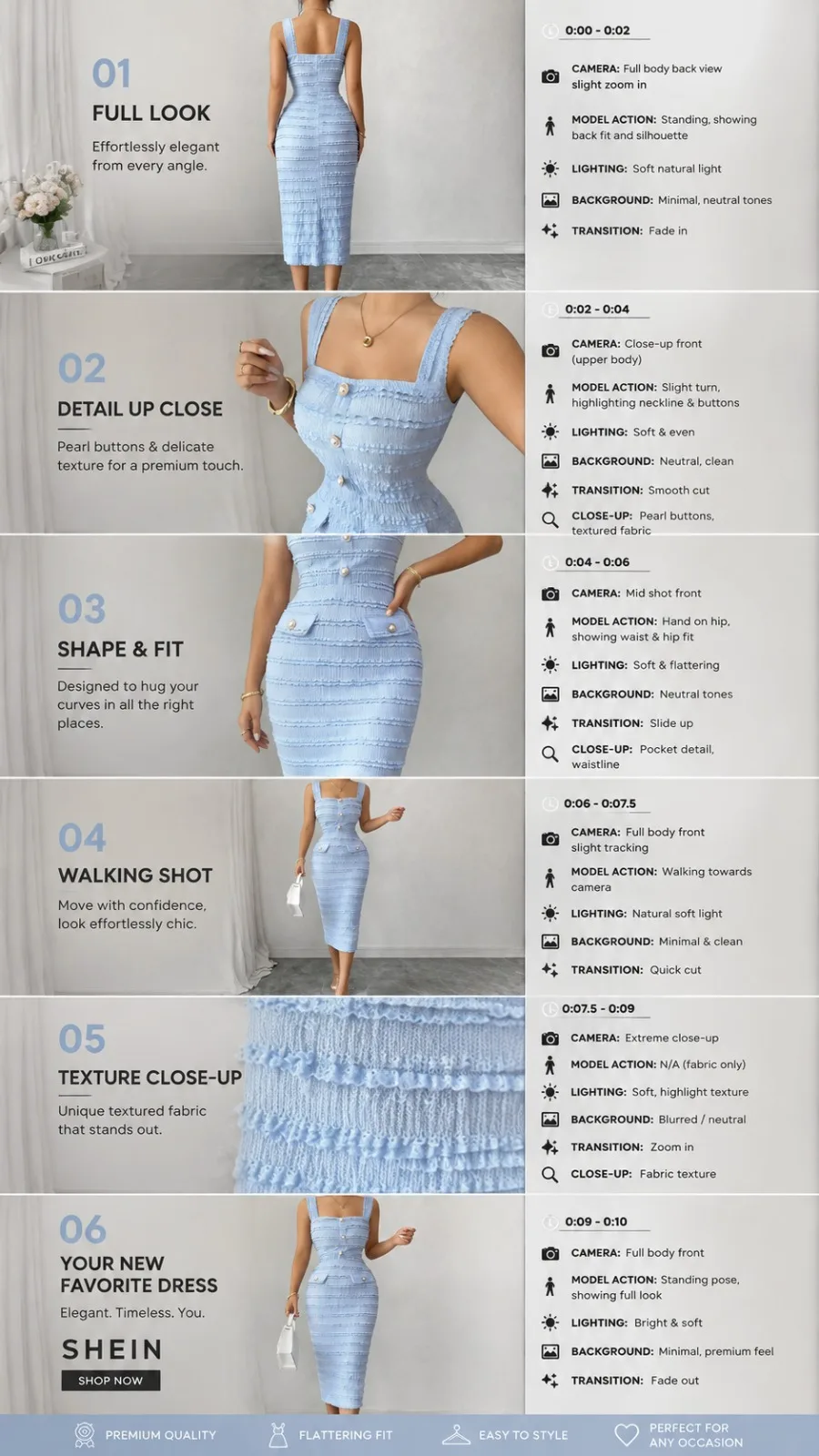 01
FULL LOOK
Effortlessly elegant from every angle.

0:00 - 0:02
CAMERA: Full body back view slight zoom in
MODEL ACTION: Standing, showing back fit and silhouette
LIGHTING: Soft natural light
BACKGROUND: Minimal, neutral tones
TRANSITION: Fade in

02
DETAIL UP CLOSE
Pearl buttons & delicate texture for a premium touch.

0:02 - 0:04
CAMERA: Close-up front (upper body)
MODEL ACTION: Slight turn, highlighting neckline & buttons
LIGHTING: Soft & even
BACKGROUND: Neutral, clean
TRANSITION: Smooth cut
CLOSE-UP: Pearl buttons, textured fabric

03
SHAPE & FIT
Designed to hug your curves in all the right places.

0:04 - 0:06
CAMERA: Mid shot front
MODEL ACTION: Hand on hip, showing waist & hip fit
LIGHTING: Soft & flattering
BACKGROUND: Neutral tones
TRANSITION: Slide up
CLOSE-UP: Pocket detail, waistline

04
WALKING SHOT
Move with confidence, look effortlessly chic.

0:06 - 0:07.5
CAMERA: Full body front slight tracking
MODEL ACTION: Walking towards camera
LIGHTING: Natural soft light
BACKGROUND: Minimal & clean
TRANSITION: Quick cut

05
TEXTURE CLOSE-UP
Unique textured fabric that stands out.

0:07.5 - 0:09
CAMERA: Extreme close-up
MODEL ACTION: N/A (fabric only)
LIGHTING: Soft, highlight texture
BACKGROUND: Blurred / neutral
TRANSITION: Zoom in
CLOSE-UP: Fabric texture

06
YOUR NEW FAVORITE DRESS
Elegant. Timeless. You.
SHEIN
SHOP NOW

0:09 - 0:10
CAMERA: Full body front
MODEL ACTION: Standing pose, showing full look
LIGHTING: Bright & soft
BACKGROUND: Minimal, premium feel
TRANSITION: Fade out

PREMIUM QUALITY
FLATTERING FIT
EASY TO STYLE
PERFECT FOR ANY OCCASION